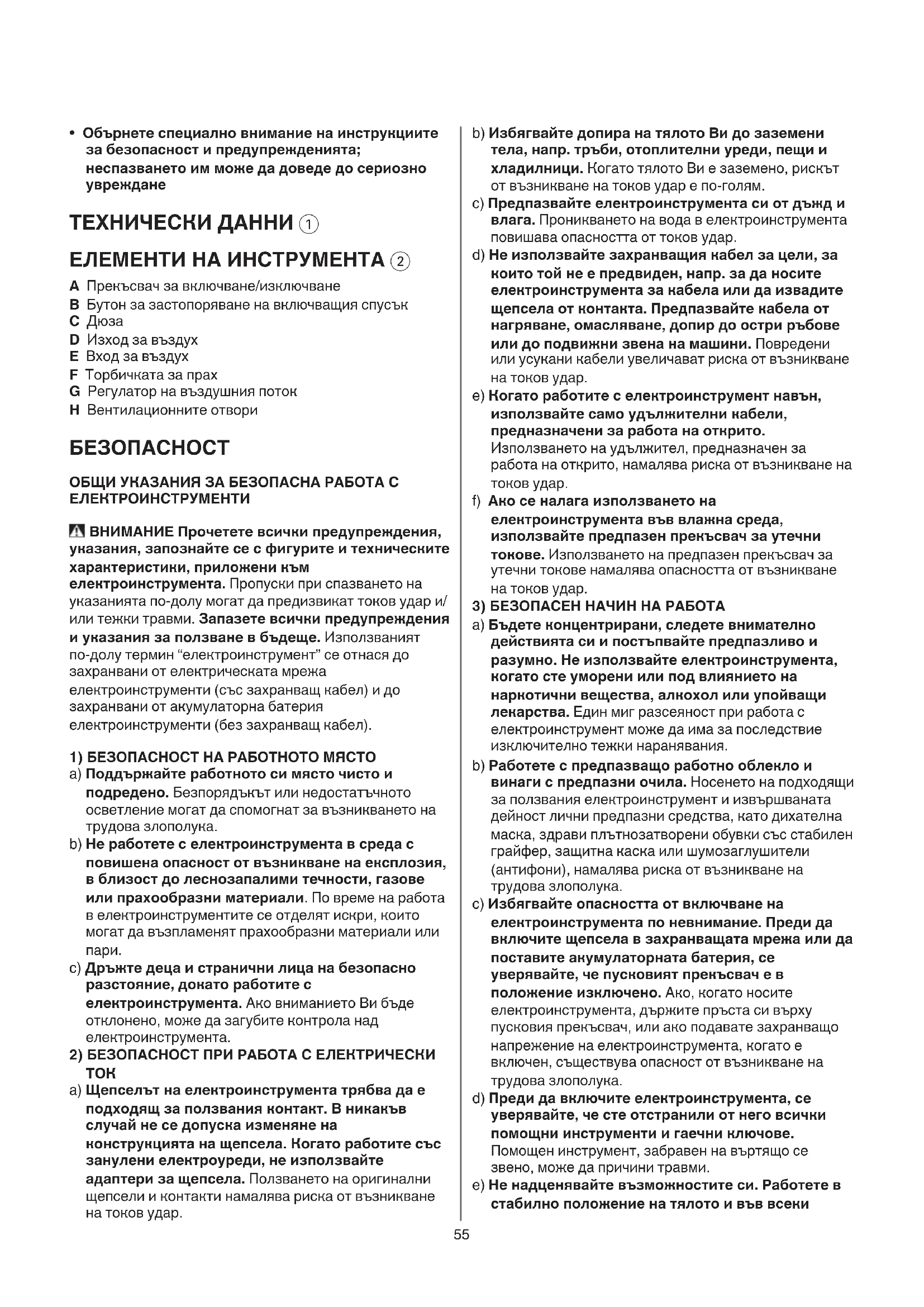 • Обърнете специално внимание на инструкциите за безопасност и предупрежденията; неспазването им може да доведе до сериозно увреждане

ТЕХНИЧЕСКИ ДАННИ ①

ЕЛЕМЕНТИ НА ИНСТРУМЕНТА ②

A Прекъсвач за включване/изключване
B Бутон за застопоряване на включващия спусък
C Дюза
D Изход за въздух
E Вход за въздух
F Торбичката за прах
G Регулатор на въздушния поток
H Вентилационните отвори

БЕЗОПАСНОСТ

ОБЩИ УКАЗАНИЯ ЗА БЕЗОПАСНА РАБОТА С ЕЛЕКТРОИНСТРУМЕНТИ

ВНИМАНИЕ Прочетете всички предупреждения, указания, запознайте се с фигурите и техническите характеристики, приложени към електроинструмента. Пропуски при спазването на указанията по-долу могат да предизвикат токов удар и/или тежки травми. Запазете всички предупреждения и указания за ползване в бъдеще. Използваният по-долу термин “електроинструмент” се отнася до захранвани от електрическата мрежа електроинструменти (със захранващ кабел) и до захранвани от акумулаторна батерия електроинструменти (без захранващ кабел).

1) БЕЗОПАСНОСТ НА РАБОТНОТО МЯСТО
a) Поддържайте работното си място чисто и подредено. Безпорядъкът или недостатъчното осветление могат да спомогнат за възникването на трудова злополука.
b) Не работете с електроинструмента в среда с повишена опасност от възникване на експлозия, в близост до леснозапалими течности, газове или прахообразни материали. По време на работа в електроинструментите се отделят искри, които могат да възпламенят прахообразни материали или пари.
c) Дръжте деца и странични лица на безопасно разстояние, докато работите с електроинструмента. Ако вниманието Ви бъде отклонено, може да загубите контрола над електроинструмента.
2) БЕЗОПАСНОСТ ПРИ РАБОТА С ЕЛЕКТРИЧЕСКИ ТОК
a) Щепселът на електроинструмента трябва да е подходящ за ползвания контакт. В никакъв случай не се допуска изменяне на конструкцията на щепсела. Когато работите със занулени електроуреди, не използвайте адаптери за щепсела. Ползването на оригинални щепсели и контакти намалява риска от възникване на токов удар.
b) Избягвайте допира на тялото Ви до заземени тела, напр. тръби, отоплителни уреди, пещи и хладилници. Когато тялото Ви е заземено, рискът от възникване на токов удар е по-голям.
c) Предпазвайте електроинструмента си от дъжд и влага. Проникването на вода в електроинструмента повишава опасността от токов удар.
d) Не използвайте захранващия кабел за цели, за които той не е предвиден, напр. за да носите електроинструмента за кабела или да извадите щепсела от контакта. Предпазвайте кабела от нагряване, омасляване, допир до остри ръбове или до подвижни звена на машини. Повредени или усукани кабели увеличават риска от възникване на токов удар.
e) Когато работите с електроинструмент навън, използвайте само удължителни кабели, предназначени за работа на открито. Използването на удължител, предназначен за работа на открито, намалява риска от възникване на токов удар.
f) Ако се налага използването на електроинструмента във влажна среда, използвайте предпазен прекъсвач за утечни токове. Използването на предпазен прекъсвач за утечни токове намалява опасността от възникване на токов удар.
3) БЕЗОПАСЕН НАЧИН НА РАБОТА
a) Бъдете концентрирани, следете внимателно действията си и постъпвайте предпазливо и разумно. Не използвайте електроинструмента, когато сте уморени или под влиянието на наркотични вещества, алкохол или упойващи лекарства. Един миг разсеяност при работа с електроинструмент може да има за последствие изключително тежки наранявания.
b) Работете с предпазващо работно облекло и винаги с предпазни очила. Носенето на подходящи за ползвания електроинструмент и извършваната дейност лични предпазни средства, като дихателна маска, здрави плътнозатворени обувки със стабилен грайфер, защитна каска или шумозаглушители (антифони), намалява риска от възникване на трудова злополука.
c) Избягвайте опасността от включване на електроинструмента по невнимание. Преди да включите щепсела в захранващата мрежа или да поставите акумулаторната батерия, се уверявайте, че пусковият прекъсвач е в положение изключено. Ако, когато носите електроинструмента, държите пръста си върху пусковия прекъсвач, или ако подавате захранващо напрежение на електроинструмента, когато е включен, съществува опасност от възникване на трудова злополука.
d) Преди да включите електроинструмента, се уверявайте, че сте отстранили от него всички помощни инструменти и гаечни ключове. Помощен инструмент, забравен на въртящо се звено, може да причини травми.
e) Не надценявайте възможностите си. Работете в стабилно положение на тялото и във всеки

55